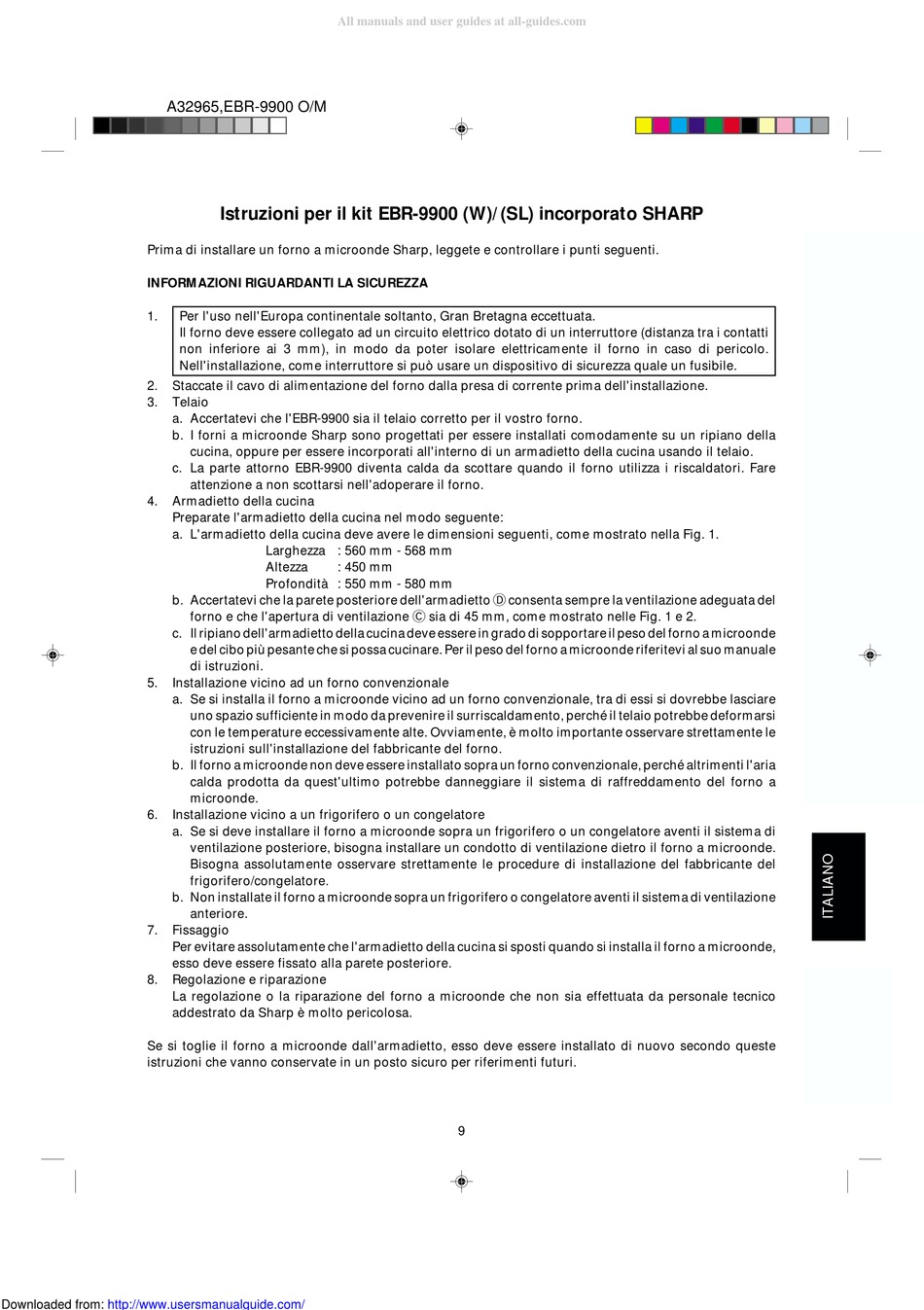 All manuals and user guides at all-guides.com

A32965,EBR-9900 O/M

Istruzioni per il kit EBR-9900 (W)/(SL) incorporato SHARP

Prima di installare un forno a microonde Sharp, leggete e controllare i punti seguenti.

INFORMAZIONI RIGUARDANTI LA SICUREZZA

1. Per l'uso nell'Europa continentale soltanto, Gran Bretagna eccettuata.
Il forno deve essere collegato ad un circuito elettrico dotato di un interruttore (distanza tra i contatti non inferiore ai 3 mm), in modo da poter isolare elettricamente il forno in caso di pericolo. Nell'installazione, come interruttore si può usare un dispositivo di sicurezza quale un fusibile.
2. Staccate il cavo di alimentazione del forno dalla presa di corrente prima dell'installazione.
3. Telaio
a. Accertatevi che l'EBR-9900 sia il telaio corretto per il vostro forno.
b. I forni a microonde Sharp sono progettati per essere installati comodamente su un ripiano della cucina, oppure per essere incorporati all'interno di un armadietto della cucina usando il telaio.
c. La parte attorno EBR-9900 diventa calda da scottare quando il forno utilizza i riscaldatori. Fare attenzione a non scottarsi nell'adoperare il forno.
4. Armadietto della cucina
Preparate l'armadietto della cucina nel modo seguente:
a. L'armadietto della cucina deve avere le dimensioni seguenti, come mostrato nella Fig. 1.
Larghezza : 560 mm - 568 mm
Altezza : 450 mm
Profondità : 550 mm - 580 mm
b. Accertatevi che la parete posteriore dell'armadietto Ⓓ consenta sempre la ventilazione adeguata del forno e che l'apertura di ventilazione Ⓒ sia di 45 mm, come mostrato nelle Fig. 1 e 2.
c. Il ripiano dell'armadietto della cucina deve essere in grado di sopportare il peso del forno a microonde e del cibo più pesante che si possa cucinare. Per il peso del forno a microonde riferitevi al suo manuale di istruzioni.
5. Installazione vicino ad un forno convenzionale
a. Se si installa il forno a microonde vicino ad un forno convenzionale, tra di essi si dovrebbe lasciare uno spazio sufficiente in modo da prevenire il surriscaldamento, perché il telaio potrebbe deformarsi con le temperature eccessivamente alte. Ovviamente, è molto importante osservare strettamente le istruzioni sull'installazione del fabbricante del forno.
b. Il forno a microonde non deve essere installato sopra un forno convenzionale, perché altrimenti l'aria calda prodotta da quest'ultimo potrebbe danneggiare il sistema di raffreddamento del forno a microonde.
6. Installazione vicino a un frigorifero o un congelatore
a. Se si deve installare il forno a microonde sopra un frigorifero o un congelatore aventi il sistema di ventilazione posteriore, bisogna installare un condotto di ventilazione dietro il forno a microonde. Bisogna assolutamente osservare strettamente le procedure di installazione del fabbricante del frigorifero/congelatore.
b. Non installate il forno a microonde sopra un frigorifero o congelatore aventi il sistema di ventilazione anteriore.
7. Fissaggio
Per evitare assolutamente che l'armadietto della cucina si sposti quando si installa il forno a microonde, esso deve essere fissato alla parete posteriore.
8. Regolazione e riparazione
La regolazione o la riparazione del forno a microonde che non sia effettuata da personale tecnico addestrato da Sharp è molto pericolosa.

Se si toglie il forno a microonde dall'armadietto, esso deve essere installato di nuovo secondo queste istruzioni che vanno conservate in un posto sicuro per riferimenti futuri.

ITALIANO

9

Downloaded from: http://www.usersmanualguide.com/